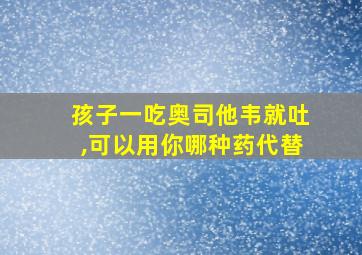 孩子一吃奥司他韦就吐,可以用你哪种药代替